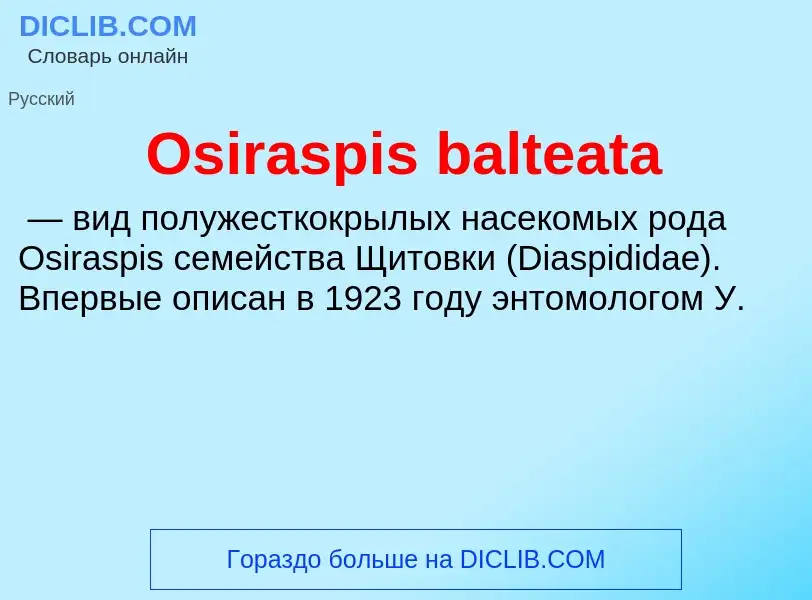 DICLIB.COM
Словарь онлайн

Русский

Osiraspis balteata

— вид полужесткокрылых насекомых рода Osiraspis семейства Щитовки (Diaspididae). Впервые описан в 1923 году энтомологом У.

Гораздо больше на DICLIB.COM